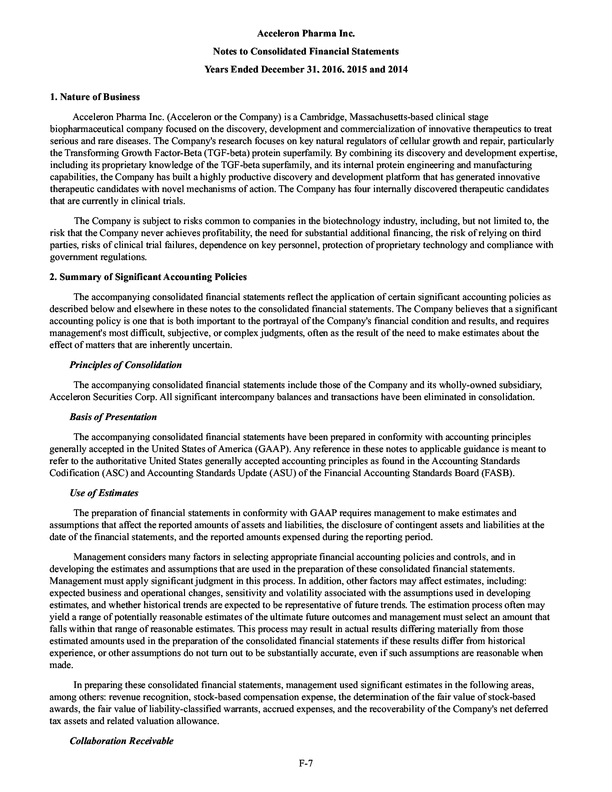 Acceleron Pharma Inc.
Notes to Consolidated Financial Statements
Years Ended December 31, 2016, 2015 and 2014

1. Nature of Business

Acceleron Pharma Inc. (Acceleron or the Company) is a Cambridge, Massachusetts-based clinical stage biopharmaceutical company focused on the discovery, development and commercialization of innovative therapeutics to treat serious and rare diseases. The Company's research focuses on key natural regulators of cellular growth and repair, particularly the Transforming Growth Factor-Beta (TGF-beta) protein superfamily. By combining its discovery and development expertise, including its proprietary knowledge of the TGF-beta superfamily, and its internal protein engineering and manufacturing capabilities, the Company has built a highly productive discovery and development platform that has generated innovative therapeutic candidates with novel mechanisms of action. The Company has four internally discovered therapeutic candidates that are currently in clinical trials.

The Company is subject to risks common to companies in the biotechnology industry, including, but not limited to, the risk that the Company never achieves profitability, the need for substantial additional financing, the risk of relying on third parties, risks of clinical trial failures, dependence on key personnel, protection of proprietary technology and compliance with government regulations.

2. Summary of Significant Accounting Policies

The accompanying consolidated financial statements reflect the application of certain significant accounting policies as described below and elsewhere in these notes to the consolidated financial statements. The Company believes that a significant accounting policy is one that is both important to the portrayal of the Company's financial condition and results, and requires management's most difficult, subjective, or complex judgments, often as the result of the need to make estimates about the effect of matters that are inherently uncertain.

Principles of Consolidation

The accompanying consolidated financial statements include those of the Company and its wholly-owned subsidiary, Acceleron Securities Corp. All significant intercompany balances and transactions have been eliminated in consolidation.

Basis of Presentation

The accompanying consolidated financial statements have been prepared in conformity with accounting principles generally accepted in the United States of America (GAAP). Any reference in these notes to applicable guidance is meant to refer to the authoritative United States generally accepted accounting principles as found in the Accounting Standards Codification (ASC) and Accounting Standards Update (ASU) of the Financial Accounting Standards Board (FASB).

Use of Estimates

The preparation of financial statements in conformity with GAAP requires management to make estimates and assumptions that affect the reported amounts of assets and liabilities, the disclosure of contingent assets and liabilities at the date of the financial statements, and the reported amounts expensed during the reporting period.

Management considers many factors in selecting appropriate financial accounting policies and controls, and in developing the estimates and assumptions that are used in the preparation of these consolidated financial statements. Management must apply significant judgment in this process. In addition, other factors may affect estimates, including: expected business and operational changes, sensitivity and volatility associated with the assumptions used in developing estimates, and whether historical trends are expected to be representative of future trends. The estimation process often may yield a range of potentially reasonable estimates of the ultimate future outcomes and management must select an amount that falls within that range of reasonable estimates. This process may result in actual results differing materially from those estimated amounts used in the preparation of the consolidated financial statements if these results differ from historical experience, or other assumptions do not turn out to be substantially accurate, even if such assumptions are reasonable when made.

In preparing these consolidated financial statements, management used significant estimates in the following areas, among others: revenue recognition, stock-based compensation expense, the determination of the fair value of stock-based awards, the fair value of liability-classified warrants, accrued expenses, and the recoverability of the Company's net deferred tax assets and related valuation allowance.

Collaboration Receivable

F-7